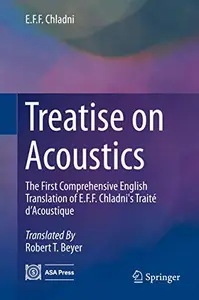 E.F.F. Chladni

Treatise on Acoustics

The First Comprehensive English Translation of E.F.F. Chladni's Traité d'Acoustique

Translated By
Robert T. Beyer

ASA Press

Springer